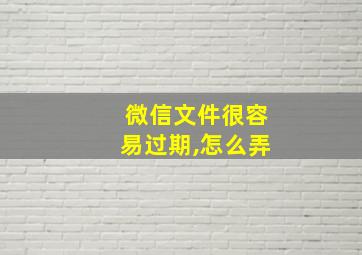 微信文件很容易过期,怎么弄